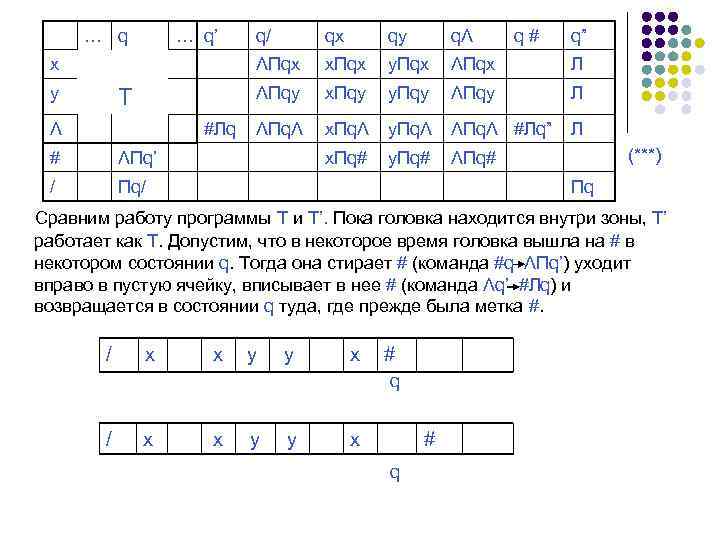 |  | … | q | … | q' | q/ | qx | qy | qΛ | q # | q" |
|---|---|---|---|---|---|---|---|---|---|---|
| x |  |  |  |  | ΛПqx | xПqx | yПqx | ΛПqx |  | Л |
| y |  | T |  |  | ΛПqy | xПqy | yПqy | ΛПqy |  | Л |
| Λ |  |  |  | #Лq | ΛПqΛ | xПqΛ | yПqΛ | ΛПqΛ | #Лq" | Л |
| # |  | ΛПq' |  |  |  | xПq# | yПq# | ΛПq# |  |  |
| / |  | Пq/ |  |  |  |  |  |  |  | Пq |

(***)

Сравним работу программы T и T'. Пока головка находится внутри зоны, T' работает как T. Допустим, что в некоторое время головка вышла на # в некотором состоянии q. Тогда она стирает # (команда #q→ΛПq') уходит вправо в пустую ячейку, вписывает в нее # (команда Λq'→#Лq) и возвращается в состоянии q туда, где прежде была метка #.

| / | x |  | x | y | y |  | x | # |  |  |
|---|---|---|---|---|---|---|---|---|---|---|

q

| / | x |  | x | y | y |  | x |  | # |  |
|---|---|---|---|---|---|---|---|---|---|---|

q